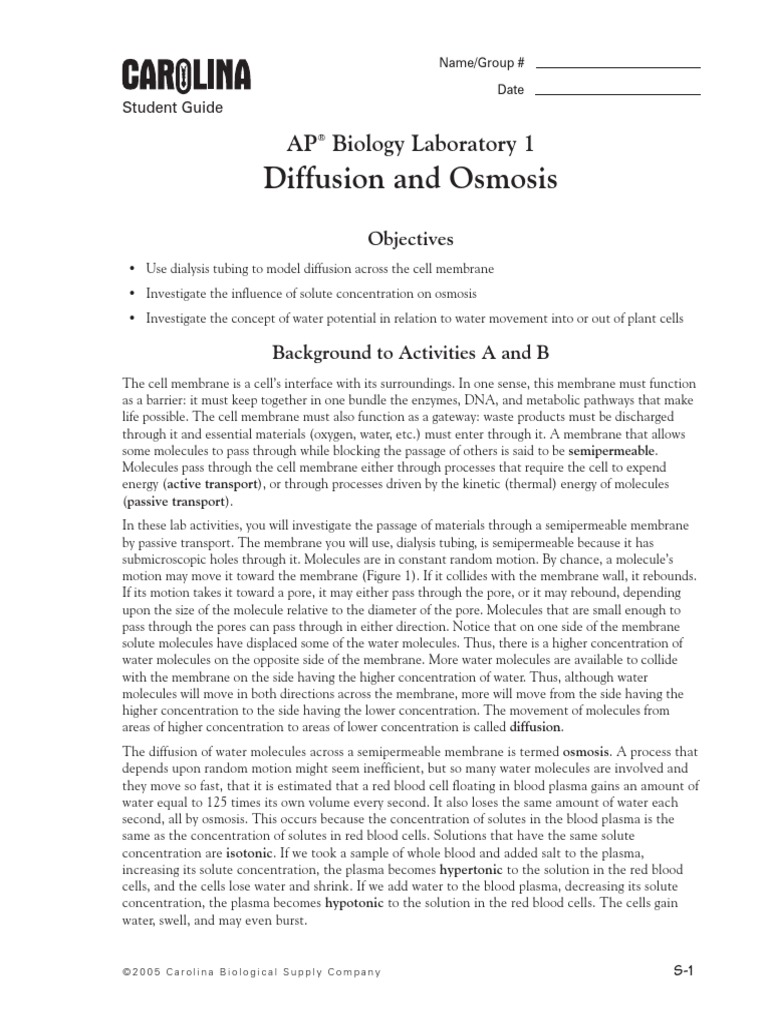 CAROLINA

Student Guide

Name/Group #

Date

AP® Biology Laboratory 1

Diffusion and Osmosis

Objectives

• Use dialysis tubing to model diffusion across the cell membrane

• Investigate the influence of solute concentration on osmosis

• Investigate the concept of water potential in relation to water movement into or out of plant cells

Background to Activities A and B

The cell membrane is a cell's interface with its surroundings. In one sense, this membrane must function as a barrier: it must keep together in one bundle the enzymes, DNA, and metabolic pathways that make life possible. The cell membrane must also function as a gateway: waste products must be discharged through it and essential materials (oxygen, water, etc.) must enter through it. A membrane that allows some molecules to pass through while blocking the passage of others is said to be semipermeable. Molecules pass through the cell membrane either through processes that require the cell to expend energy (active transport), or through processes driven by the kinetic (thermal) energy of molecules (passive transport).

In these lab activities, you will investigate the passage of materials through a semipermeable membrane by passive transport. The membrane you will use, dialysis tubing, is semipermeable because it has submicroscopic holes through it. Molecules are in constant random motion. By chance, a molecule's motion may move it toward the membrane (Figure 1). If it collides with the membrane wall, it rebounds. If its motion takes it toward a pore, it may either pass through the pore, or it may rebound, depending upon the size of the molecule relative to the diameter of the pore. Molecules that are small enough to pass through the pores can pass through in either direction. Notice that on one side of the membrane solute molecules have displaced some of the water molecules. Thus, there is a higher concentration of water molecules on the opposite side of the membrane. More water molecules are available to collide with the membrane on the side having the higher concentration of water. Thus, although water molecules will move in both directions across the membrane, more will move from the side having the higher concentration to the side having the lower concentration. The movement of molecules from areas of higher concentration to areas of lower concentration is called diffusion.

The diffusion of water molecules across a semipermeable membrane is termed osmosis. A process that depends upon random motion might seem inefficient, but so many water molecules are involved and they move so fast, that it is estimated that a red blood cell floating in blood plasma gains an amount of water equal to 125 times its own volume every second. It also loses the same amount of water each second, all by osmosis. This occurs because the concentration of solutes in the blood plasma is the same as the concentration of solutes in red blood cells. Solutions that have the same solute concentration are isotonic. If we took a sample of whole blood and added salt to the plasma, increasing its solute concentration, the plasma becomes hypertonic to the solution in the red blood cells, and the cells lose water and shrink. If we add water to the blood plasma, decreasing its solute concentration, the plasma becomes hypotonic to the solution in the red blood cells. The cells gain water, swell, and may even burst.

©2005 Carolina Biological Supply Company

S-1